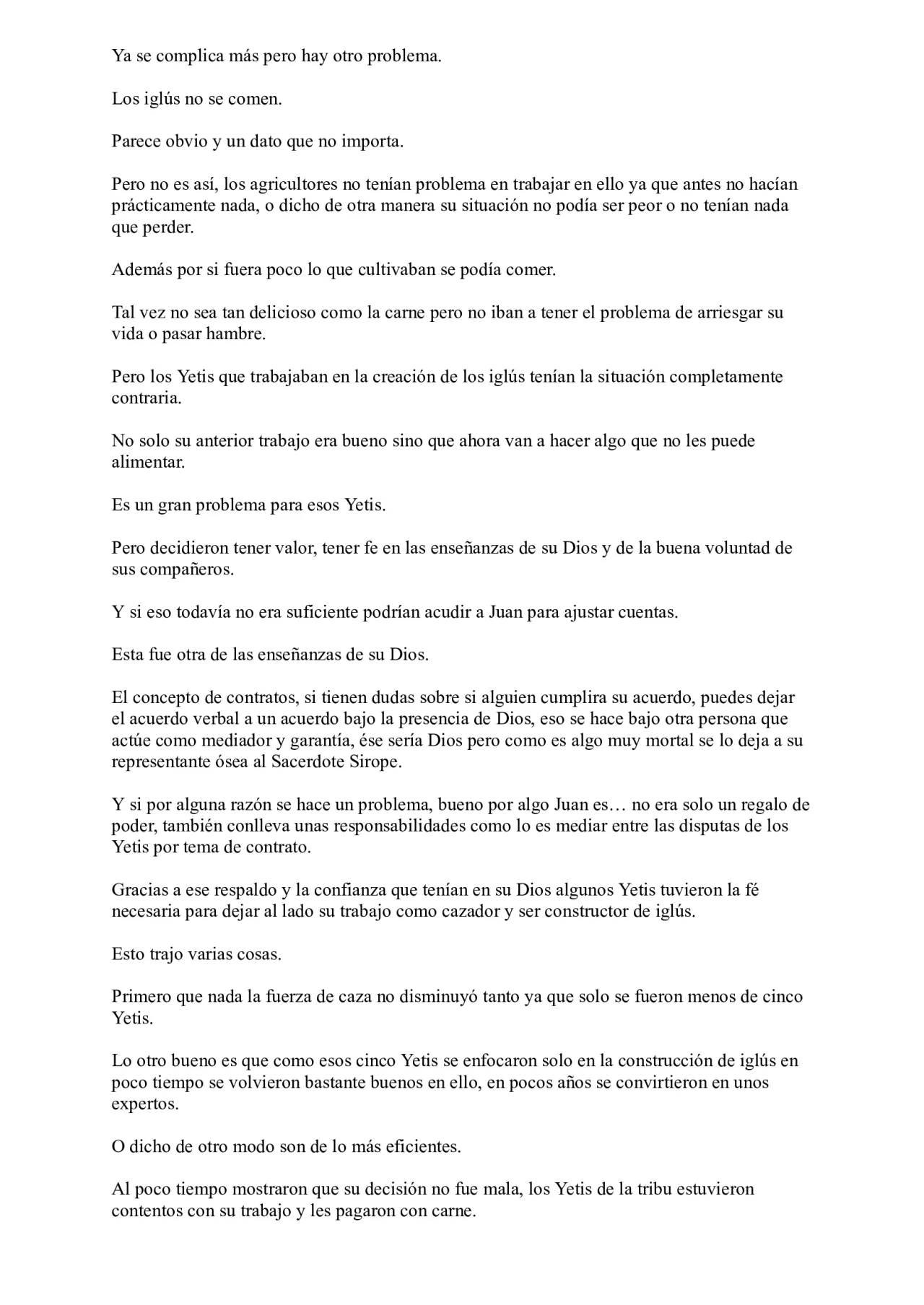 Ya se complica más pero hay otro problema.

Los iglús no se comen.

Parece obvio y un dato que no importa.

Pero no es así, los agricultores no tenían problema en trabajar en ello ya que antes no hacían prácticamente nada, o dicho de otra manera su situación no podía ser peor o no tenían nada que perder.

Además por si fuera poco lo que cultivaban se podía comer.

Tal vez no sea tan delicioso como la carne pero no iban a tener el problema de arriesgar su vida o pasar hambre.

Pero los Yetis que trabajaban en la creación de los iglús tenían la situación completamente contraria.

No solo su anterior trabajo era bueno sino que ahora van a hacer algo que no les puede alimentar.

Es un gran problema para esos Yetis.

Pero decidieron tener valor, tener fe en las enseñanzas de su Dios y de la buena voluntad de sus compañeros.

Y si eso todavía no era suficiente podrían acudir a Juan para ajustar cuentas.

Esta fue otra de las enseñanzas de su Dios.

El concepto de contratos, si tienen dudas sobre si alguien cumplira su acuerdo, puedes dejar el acuerdo verbal a un acuerdo bajo la presencia de Dios, eso se hace bajo otra persona que actúe como mediador y garantía, ése sería Dios pero como es algo muy mortal se lo deja a su representante ósea al Sacerdote Sirope.

Y si por alguna razón se hace un problema, bueno por algo Juan es… no era solo un regalo de poder, también conlleva unas responsabilidades como lo es mediar entre las disputas de los Yetis por tema de contrato.

Gracias a ese respaldo y la confianza que tenían en su Dios algunos Yetis tuvieron la fé necesaria para dejar al lado su trabajo como cazador y ser constructor de iglús.

Esto trajo varias cosas.

Primero que nada la fuerza de caza no disminuyó tanto ya que solo se fueron menos de cinco Yetis.

Lo otro bueno es que como esos cinco Yetis se enfocaron solo en la construcción de iglús en poco tiempo se volvieron bastante buenos en ello, en pocos años se convirtieron en unos expertos.

O dicho de otro modo son de lo más eficientes.

Al poco tiempo mostraron que su decisión no fue mala, los Yetis de la tribu estuvieron contentos con su trabajo y les pagaron con carne.